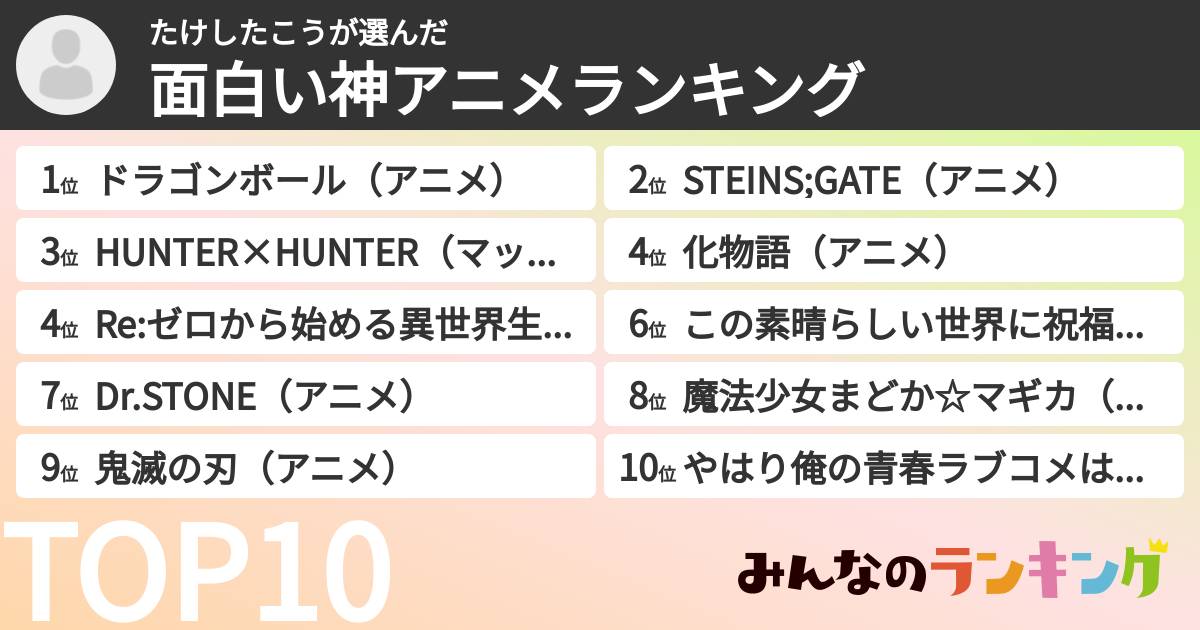 たけしたこうが選んだ
面白い神アニメランキング

1位 ドラゴンボール（アニメ）
2位 STEINS;GATE（アニメ）
3位 HUNTER×HUNTER（マッ…
4位 化物語（アニメ）
4位 Re:ゼロから始める異世界生…
6位 この素晴らしい世界に祝福…
7位 Dr.STONE（アニメ）
8位 魔法少女まどか☆マギカ（…
9位 鬼滅の刃（アニメ）
10位 やはり俺の青春ラブコメは…

TOP10

みんなのランキング